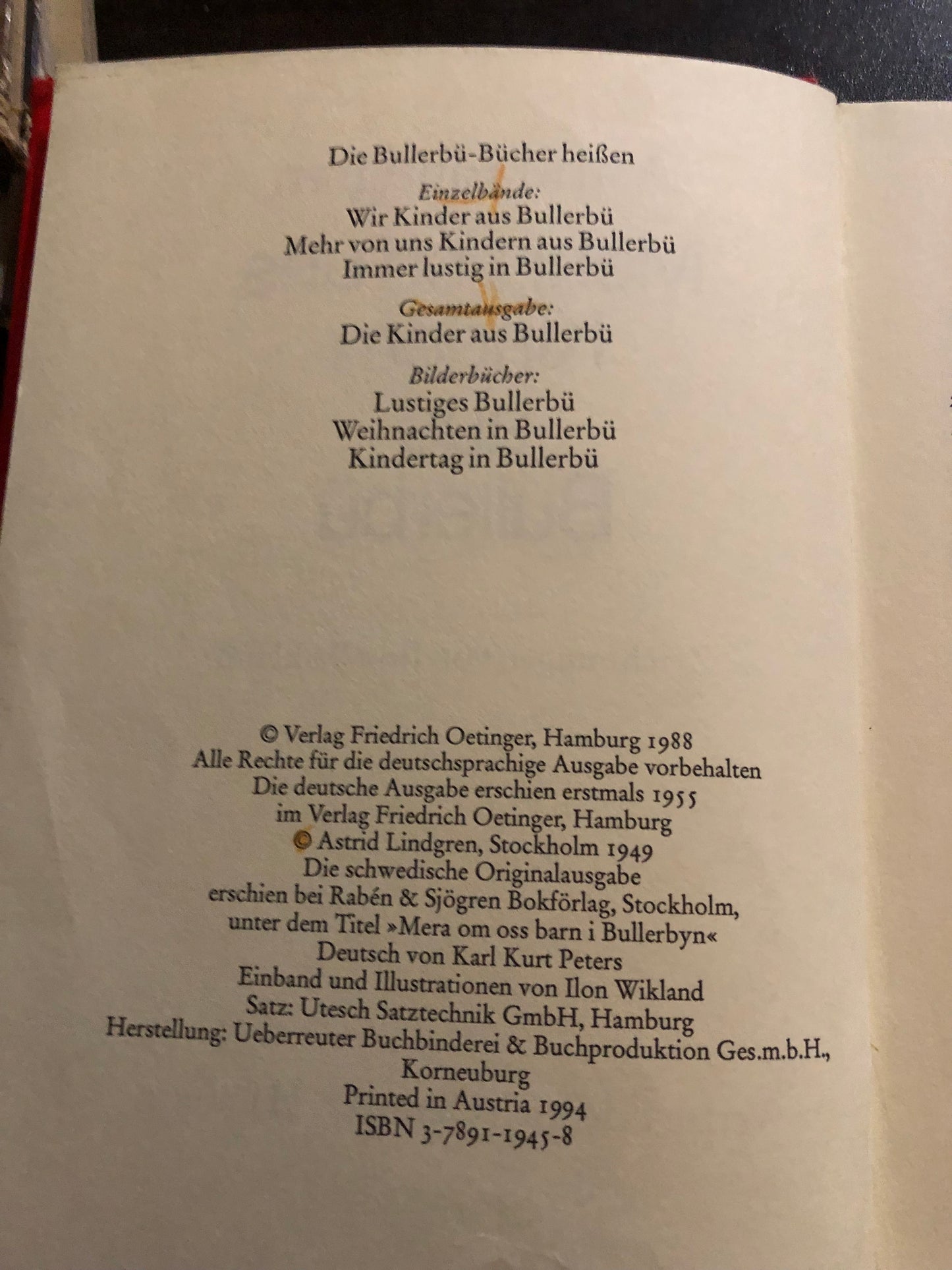 Die Bullerbü-Bücher heißen

Einzelbände:
Wir Kinder aus Bullerbü
Mehr von uns Kindern aus Bullerbü
Immer lustig in Bullerbü

Gesamtausgabe:
Die Kinder aus Bullerbü

Bilderbücher:
Lustiges Bullerbü
Weihnachten in Bullerbü
Kindertag in Bullerbü

© Verlag Friedrich Oetinger, Hamburg 1988
Alle Rechte für die deutschsprachige Ausgabe vorbehalten
Die deutsche Ausgabe erschien erstmals 1955
im Verlag Friedrich Oetinger, Hamburg
© Astrid Lindgren, Stockholm 1949
Die schwedische Originalausgabe
erschien bei Rabén & Sjögren Bokförlag, Stockholm,
unter dem Titel »Mera om oss barn i Bullerbyn«
Deutsch von Karl Kurt Peters
Einband und Illustrationen von Ilon Wikland
Satz: Utesch Satztechnik GmbH, Hamburg
Herstellung: Ueberreuter Buchbinderei & Buchproduktion Ges.m.b.H., Korneuburg
Printed in Austria 1994
ISBN 3-7891-1945-8